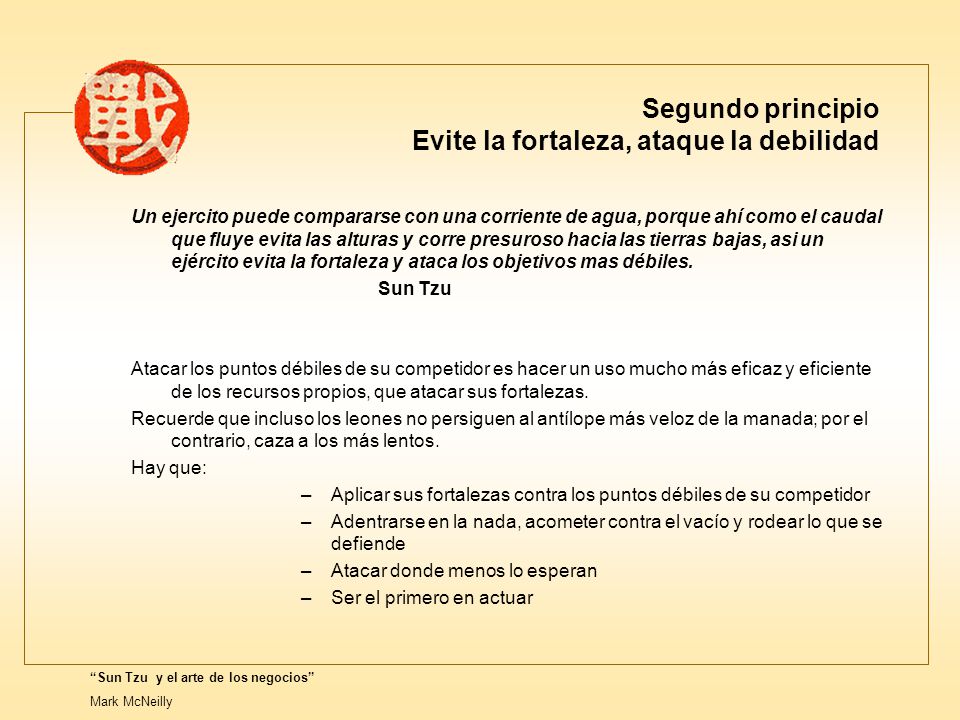 戰

Segundo principio
Evite la fortaleza, ataque la debilidad

Un ejercito puede compararse con una corriente de agua, porque ahí como el caudal que fluye evita las alturas y corre presuroso hacia las tierras bajas, asi un ejército evita la fortaleza y ataca los objetivos mas débiles.
Sun Tzu

Atacar los puntos débiles de su competidor es hacer un uso mucho más eficaz y eficiente de los recursos propios, que atacar sus fortalezas.

Recuerde que incluso los leones no persiguen al antílope más veloz de la manada; por el contrario, caza a los más lentos.

Hay que:

– Aplicar sus fortalezas contra los puntos débiles de su competidor
– Adentrarse en la nada, acometer contra el vacío y rodear lo que se defiende
– Atacar donde menos lo esperan
– Ser el primero en actuar

“Sun Tzu y el arte de los negocios”
Mark McNeilly